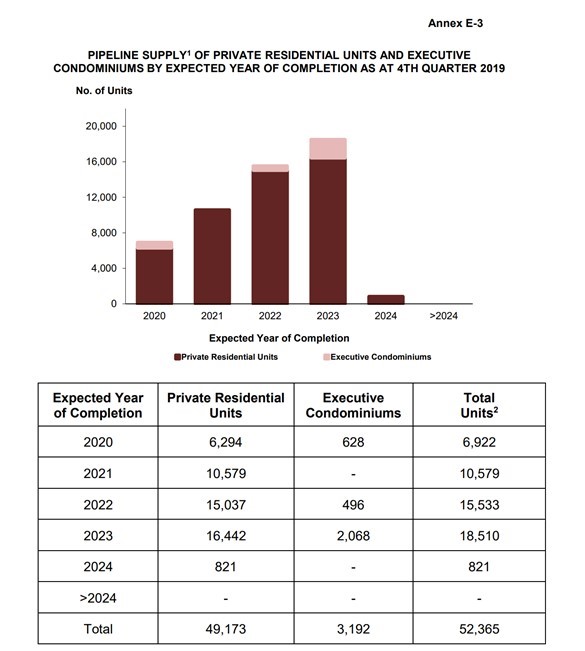 Annex E-3

PIPELINE SUPPLY$^1$ OF PRIVATE RESIDENTIAL UNITS AND EXECUTIVE CONDOMINIUMS BY EXPECTED YEAR OF COMPLETION AS AT 4TH QUARTER 2019

No. of Units

20,000
16,000
12,000
8,000
4,000
0

2020 2021 2022 2023 2024 >2024

Expected Year of Completion

Private Residential Units Executive Condominiums

| Expected Year of Completion | Private Residential Units | Executive Condominiums | Total Units$^2$ |
|---|---|---|---|
| 2020 | 6,294 | 628 | 6,922 |
| 2021 | 10,579 | - | 10,579 |
| 2022 | 15,037 | 496 | 15,533 |
| 2023 | 16,442 | 2,068 | 18,510 |
| 2024 | 821 | - | 821 |
| >2024 | - | - | - |
| Total | 49,173 | 3,192 | 52,365 |